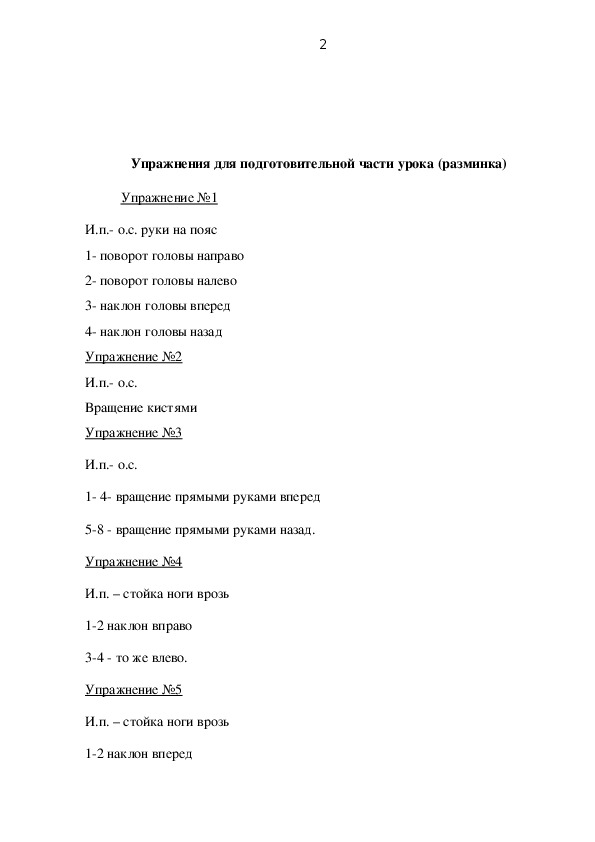 2

Упражнения для подготовительной части урока (разминка)

Упражнение №1

И.п.- о.с. руки на пояс

1- поворот головы направо

2- поворот головы налево

3- наклон головы вперед

4- наклон головы назад

Упражнение №2

И.п.- о.с.

Вращение кистями

Упражнение №3

И.п.- о.с.

1- 4- вращение прямыми руками вперед

5-8 - вращение прямыми руками назад.

Упражнение №4

И.п. – стойка ноги врозь

1-2 наклон вправо

3-4 - то же влево.

Упражнение №5

И.п. – стойка ноги врозь

1-2 наклон вперед